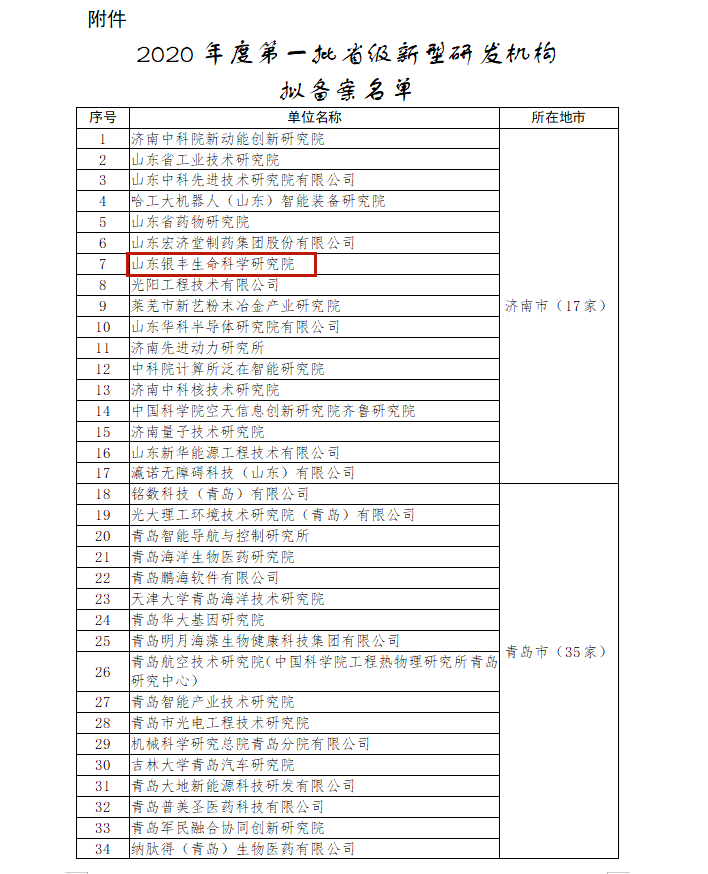 附件

2020 年度第一批省级新型研发机构

拟备案名单

| 序号 | 单位名称 | 所在地市 |
|---|---|---|
| 1 | 济南中科院新动能创新研究院 | 济南市（17家） |
| 2 | 山东省工业技术研究院 | |
| 3 | 山东中科先进技术研究院有限公司 | |
| 4 | 哈工大机器人（山东）智能装备研究院 | |
| 5 | 山东省药物研究院 | |
| 6 | 山东宏济堂制药集团股份有限公司 | |
| 7 | 山东银丰生命科学研究院 | |
| 8 | 光阳工程技术有限公司 | |
| 9 | 莱芜市新艺粉末冶金产业研究院 | |
| 10 | 山东华科半导体研究院有限公司 | |
| 11 | 济南先进动力研究所 | |
| 12 | 中科院计算所泛在智能研究院 | |
| 13 | 济南中科核技术研究院 | |
| 14 | 中国科学院空天信息创新研究院齐鲁研究院 | |
| 15 | 济南量子技术研究院 | |
| 16 | 山东新华能源工程技术有限公司 | |
| 17 | 瀛诺无障碍科技（山东）有限公司 | |
| 18 | 铭数科技（青岛）有限公司 | 青岛市（35家） |
| 19 | 光大理工环境技术研究院（青岛）有限公司 | |
| 20 | 青岛智能导航与控制研究所 | |
| 21 | 青岛海洋生物医药研究院 | |
| 22 | 青岛鹏海软件有限公司 | |
| 23 | 天津大学青岛海洋技术研究院 | |
| 24 | 青岛华大基因研究院 | |
| 25 | 青岛明月海藻生物健康科技集团有限公司 | |
| 26 | 青岛航空技术研究院（中国科学院工程热物理研究所青岛研究中心） | |
| 27 | 青岛智能产业技术研究院 | |
| 28 | 青岛市光电工程技术研究院 | |
| 29 | 机械科学研究总院青岛分院有限公司 | |
| 30 | 吉林大学青岛汽车研究院 | |
| 31 | 青岛大地新能源科技研发有限公司 | |
| 32 | 青岛普美圣医药科技有限公司 | |
| 33 | 青岛军民融合协同创新研究院 | |
| 34 | 纳肽得（青岛）生物医药有限公司 | |